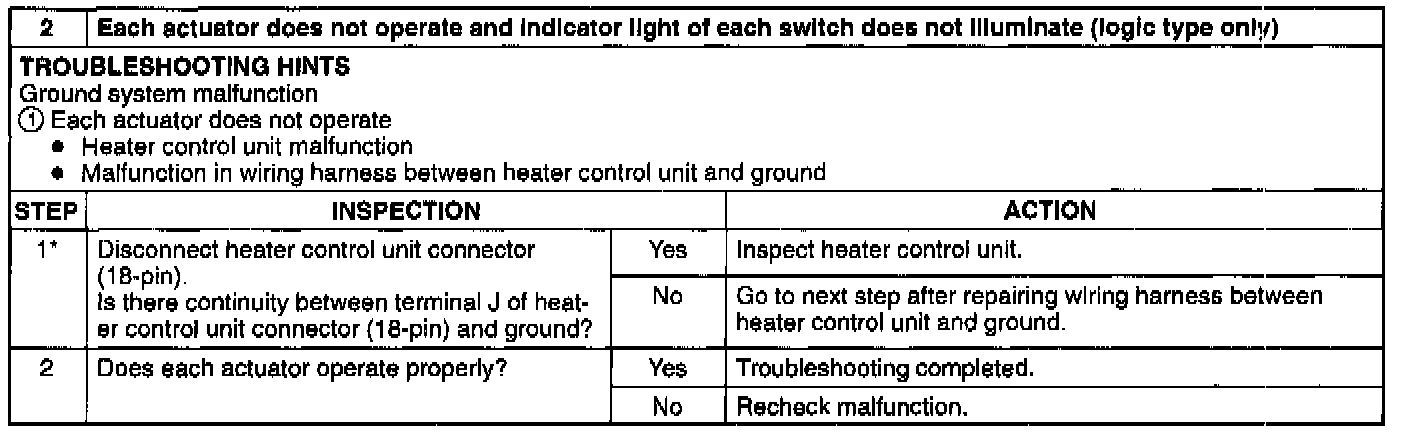 2 Each actuator does not operate and indicator light of each switch does not illuminate (logic type only)

TROUBLESHOOTING HINTS
Ground system malfunction
① Each actuator does not operate
• Heater control unit malfunction
• Malfunction in wiring harness between heater control unit and ground

| STEP | INSPECTION | | ACTION |
|---|---|---|---|
| 1* | Disconnect heater control unit connector (18-pin). Is there continuity between terminal J of heater control unit connector (18-pin) and ground? | Yes | Inspect heater control unit. |
| | | No | Go to next step after repairing wiring harness between heater control unit and ground. |
| 2 | Does each actuator operate properly? | Yes | Troubleshooting completed. |
| | | No | Recheck malfunction. |